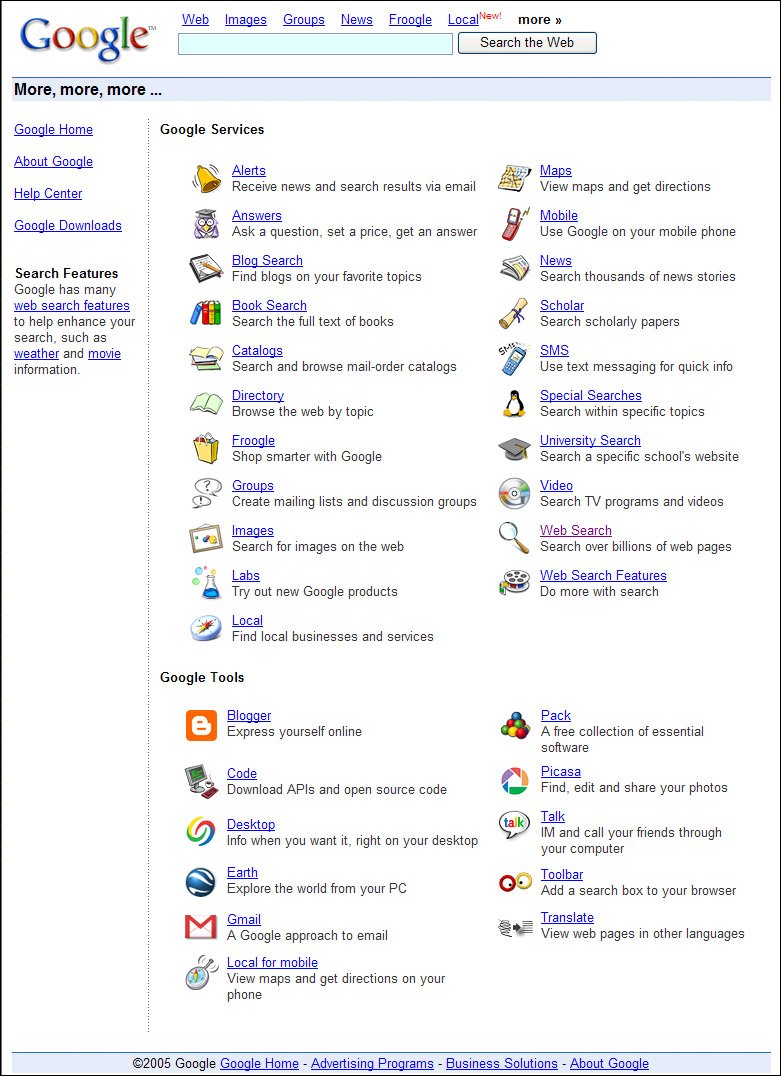 Google™

Web Images Groups News Froogle Local New! more »

Search the Web

More, more, more ...

Google Home

About Google

Help Center

Google Downloads

Search Features
Google has many web search features to help enhance your search, such as weather and movie information.

Google Services

Alerts
Receive news and search results via email

Answers
Ask a question, set a price, get an answer

Blog Search
Find blogs on your favorite topics

Book Search
Search the full text of books

Catalogs
Search and browse mail-order catalogs

Directory
Browse the web by topic

Froogle
Shop smarter with Google

Groups
Create mailing lists and discussion groups

Images
Search for images on the web

Labs
Try out new Google products

Local
Find local businesses and services

Maps
View maps and get directions

Mobile
Use Google on your mobile phone

News
Search thousands of news stories

Scholar
Search scholarly papers

SMS
Use text messaging for quick info

Special Searches
Search within specific topics

University Search
Search a specific school's website

Video
Search TV programs and videos

Web Search
Search over billions of web pages

Web Search Features
Do more with search

Google Tools

Blogger
Express yourself online

Code
Download APIs and open source code

Desktop
Info when you want it, right on your desktop

Earth
Explore the world from your PC

Gmail
A Google approach to email

Local for mobile
View maps and get directions on your phone

Pack
A free collection of essential software

Picasa
Find, edit and share your photos

Talk
IM and call your friends through your computer

Toolbar
Add a search box to your browser

Translate
View web pages in other languages

©2005 Google Google Home - Advertising Programs - Business Solutions - About Google